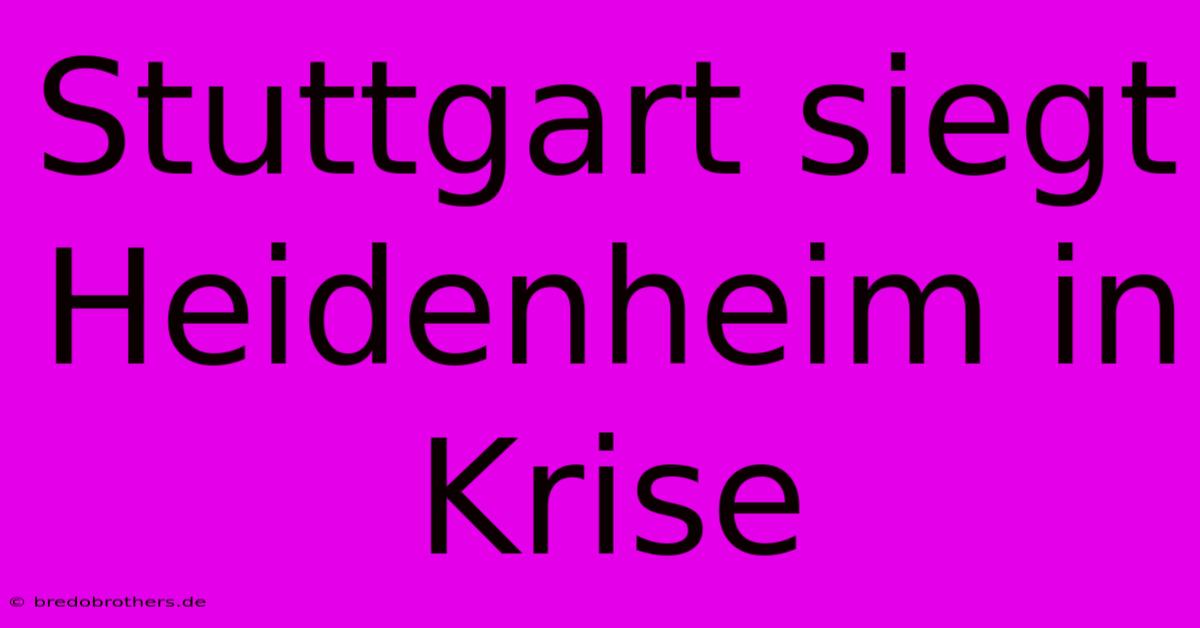 Stuttgart siegt Heidenheim in Krise

© bredobrothers.de